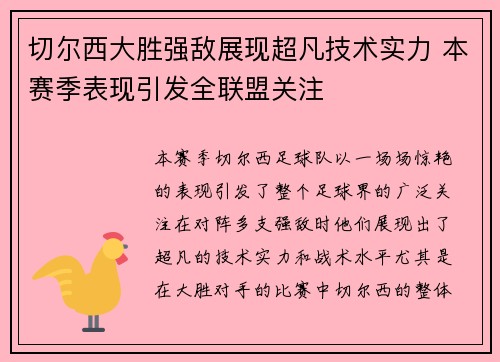 切尔西大胜强敌展现超凡技术实力 本赛季表现引发全联盟关注

本赛季切尔西足球队以一场场惊艳的表现引发了整个足球界的广泛关注在对阵多支强敌时他们展现出了超凡的技术实力和战术水平尤其是在大胜对手的比赛中切尔西的整体